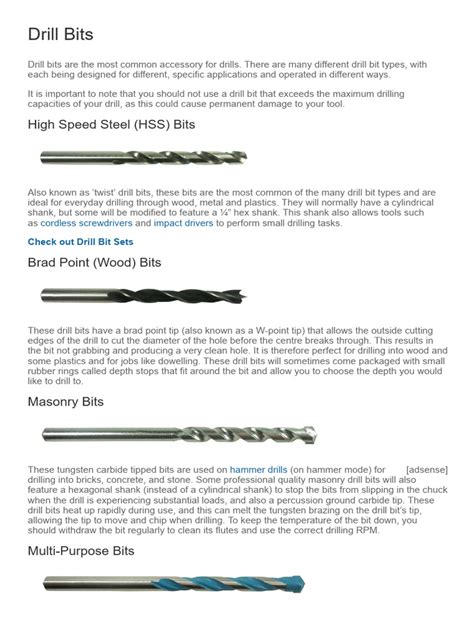 Drill Bits

Drill bits are the most common accessory for drills. There are many different drill bit types, with each being designed for different, specific applications and operated in different ways.

It is important to note that you should not use a drill bit that exceeds the maximum drilling capacities of your drill, as this could cause permanent damage to your tool.

High Speed Steel (HSS) Bits

Also known as 'twist' drill bits, these bits are the most common of the many drill bit types and are ideal for everyday drilling through wood, metal and plastics. They will normally have a cylindrical shank, but some will be modified to feature a ¼" hex shank. This shank also allows tools such as cordless screwdrivers and impact drivers to perform small drilling tasks.

Check out Drill Bit Sets

Brad Point (Wood) Bits

These drill bits have a brad point tip (also known as a W-point tip) that allows the outside cutting edges of the drill to cut the diameter of the hole before the centre breaks through. This results in the bit not grabbing and producing a very clean hole. It is therefore perfect for drilling into wood and some plastics and for jobs like dowelling. These drill bits will sometimes come packaged with small rubber rings called depth stops that fit around the bit and allow you to choose the depth you would like to drill to.

Masonry Bits

These tungsten carbide tipped bits are used on hammer drills (on hammer mode) for [adsense] drilling into bricks, concrete, and stone. Some professional quality masonry drill bits will also feature a hexagonal shank (instead of a cylindrical shank) to stop the bits from slipping in the chuck when the drill is experiencing substantial loads, and also a percussion ground carbide tip. These drill bits heat up rapidly during use, and this can melt the tungsten brazing on the drill bit's tip, allowing the tip to move and chip when drilling. To keep the temperature of the bit down, you should withdraw the bit regularly to clean its flutes and use the correct drilling RPM.

Multi-Purpose Bits